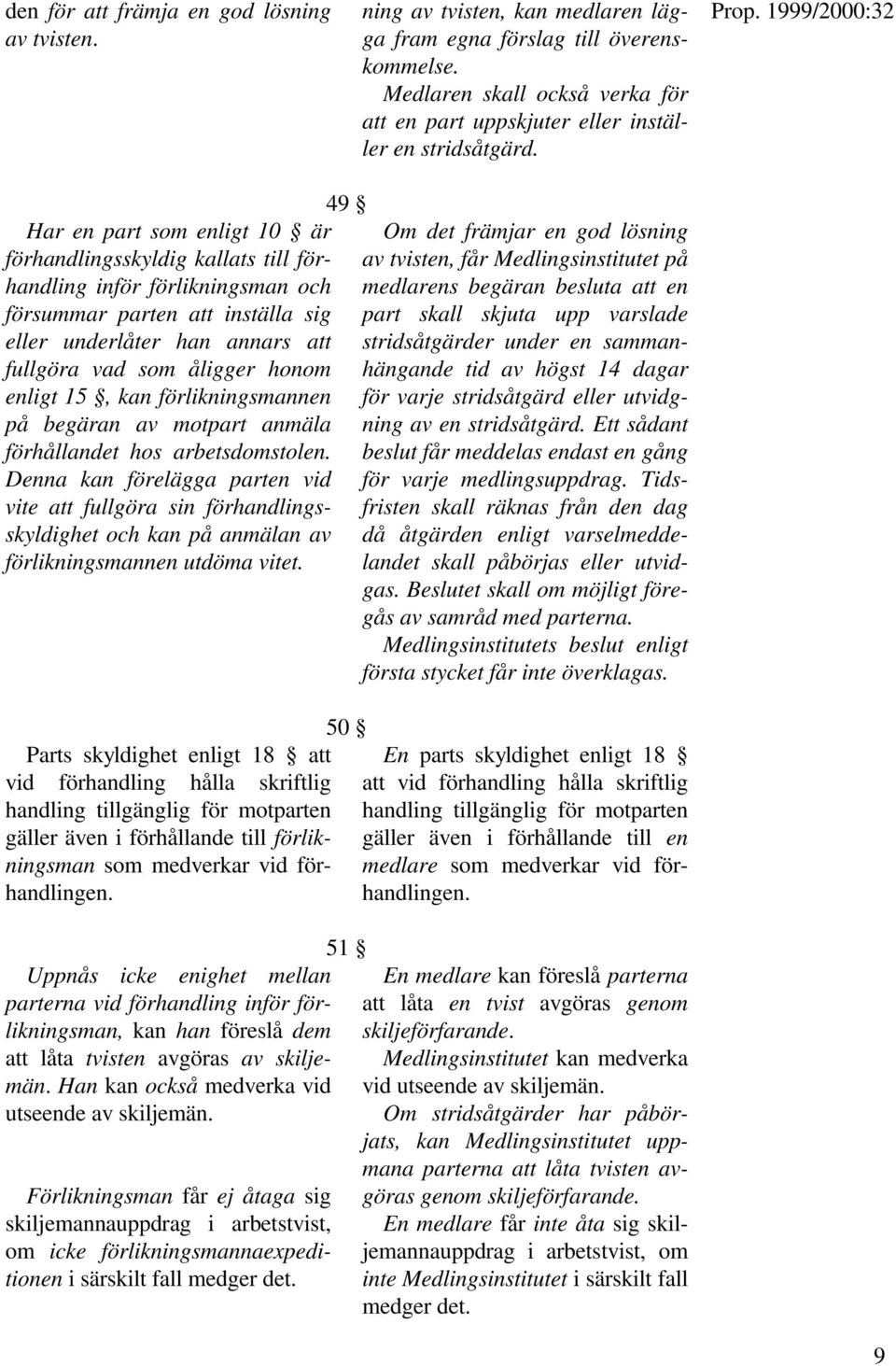 Prop. 1999/2000:32

den för att främja en god lösning av tvisten.

ning av tvisten, kan medlaren lägga fram egna förslag till överenskommelse.

Medlaren skall också verka för att en part uppskjuter eller inställer en stridsåtgärd.

49 §

Har en part som enligt 10 § är förhandlingsskyldig kallats till förhandling inför förlikningsman och försummar parten att inställa sig eller underlåter han annars att fullgöra vad som åligger honom enligt 15 §, kan förlikningsmannen på begäran av motpart anmäla förhållandet hos arbetsdomstolen. Denna kan förelägga parten vid vite att fullgöra sin förhandlingsskyldighet och kan på anmälan av förlikningsmannen utdöma vitet.

Om det främjar en god lösning av tvisten, får Medlingsinstitutet på medlarens begäran besluta att en part skall skjuta upp varslade stridsåtgärder under en sammanhängande tid av högst 14 dagar för varje stridsåtgärd eller utvidgning av en stridsåtgärd. Ett sådant beslut får meddelas endast en gång för varje medlingsuppdrag. Tidsfristen skall räknas från den dag då åtgärden enligt varselmeddelandet skall påbörjas eller utvidgas. Beslutet skall om möjligt föregås av samråd med parterna.

Medlingsinstitutets beslut enligt första stycket får inte överklagas.

50 §

Parts skyldighet enligt 18 § att vid förhandling hålla skriftlig handling tillgänglig för motparten gäller även i förhållande till förlikningsman som medverkar vid förhandlingen.

En parts skyldighet enligt 18 § att vid förhandling hålla skriftlig handling tillgänglig för motparten gäller även i förhållande till en medlare som medverkar vid förhandlingen.

51 §

Uppnås icke enighet mellan parterna vid förhandling inför förlikningsman, kan han föreslå dem att låta tvisten avgöras av skiljemän. Han kan också medverka vid utseende av skiljemän.

Förlikningsman får ej åtaga sig skiljemannauppdrag i arbetstvist, om icke förlikningsmannaexpeditionen i särskilt fall medger det.

En medlare kan föreslå parterna att låta en tvist avgöras genom skiljeförfarande.

Medlingsinstitutet kan medverka vid utseende av skiljemän.

Om stridsåtgärder har påbörjats, kan Medlingsinstitutet uppmana parterna att låta tvisten avgöras genom skiljeförfarande.

En medlare får inte åta sig skiljemannauppdrag i arbetstvist, om inte Medlingsinstitutet i särskilt fall medger det.

9